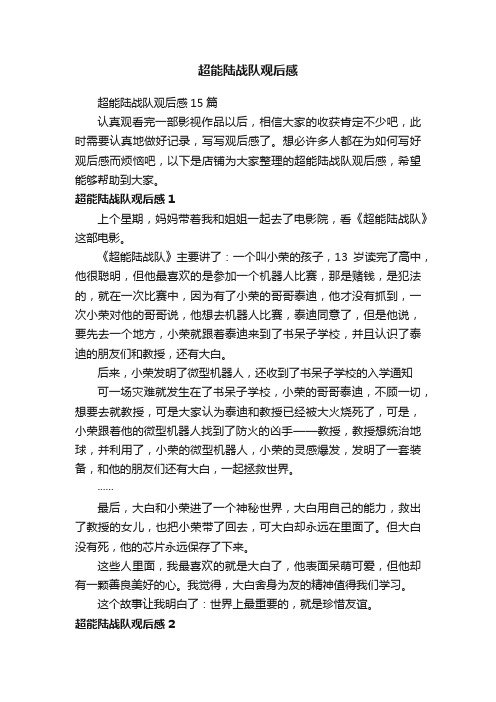 超能陆战队观后感

超能陆战队观后感 15 篇

认真观看完一部影视作品以后，相信大家的收获肯定不少吧，此时需要认真地做好记录，写写观后感了。想必许多人都在为如何写好观后感而烦恼吧，以下是店铺为大家整理的超能陆战队观后感，希望能够帮助到大家。

超能陆战队观后感 1

上个星期，妈妈带着我和姐姐一起去了电影院，看《超能陆战队》这部电影。

《超能陆战队》主要讲了：一个叫小荣的孩子，13 岁读完了高中，他很聪明，但他最喜欢的是参加一个机器人比赛，那是赌钱，是犯法的，就在一次比赛中，因为有了小荣的哥哥泰迪，他才没有抓到，一次小荣对他的哥哥说，他想去机器人比赛，泰迪同意了，但是他说，要先去一个地方，小荣就跟着泰迪来到了书呆子学校，并且认识了泰迪的朋友们和教授，还有大白。

后来，小荣发明了微型机器人，还收到了书呆子学校的入学通知

可一场灾难就发生在了书呆子学校，小荣的哥哥泰迪，不顾一切，想要去就教授，可是大家认为泰迪和教授已经被大火烧死了，可是，小荣跟着他的微型机器人找到了防火的凶手——教授，教授想统治地球，并利用了，小荣的微型机器人，小荣的灵感爆发，发明了一套装备，和他的朋友们还有大白，一起拯救世界。

……

最后，大白和小荣进了一个神秘世界，大白用自己的能力，救出了教授的女儿，也把小荣带了回去，可大白却永远在里面了。但大白没有死，他的芯片永远保存了下来。

这些人里面，我最喜欢的就是大白了，他表面呆萌可爱，但他却有一颗善良美好的心。我觉得，大白舍身为友的精神值得我们学习。

这个故事让我明白了：世界上最重要的，就是珍惜友谊。

超能陆战队观后感 2